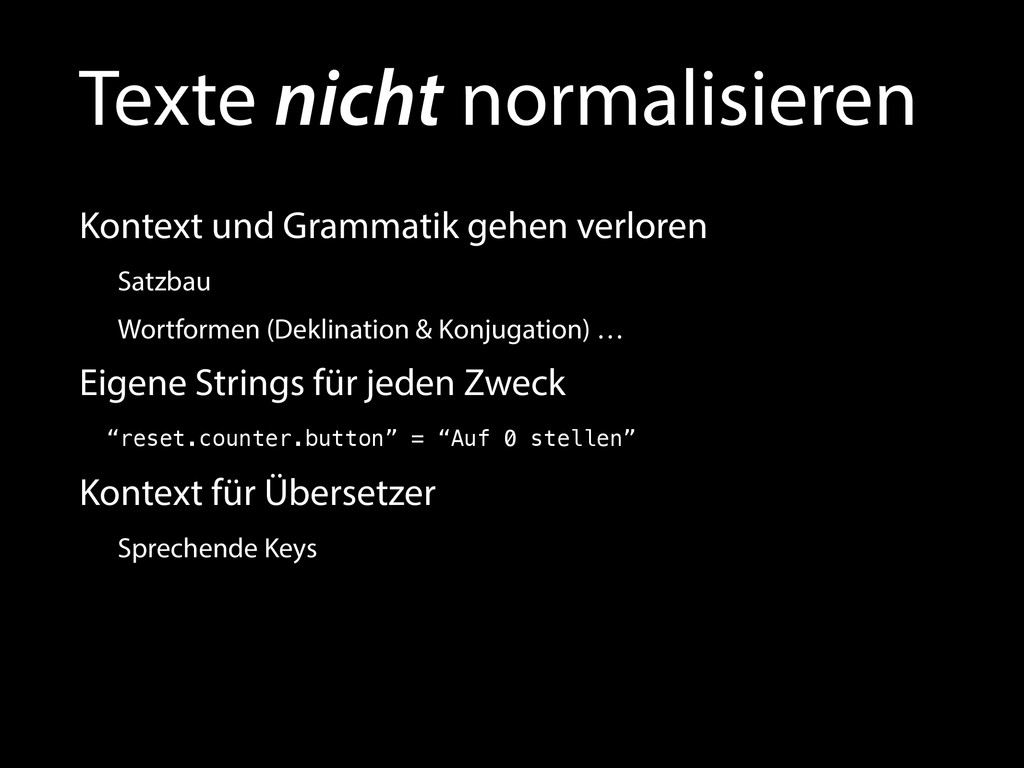 Texte nicht normalisieren

Kontext und Grammatik gehen verloren

Satzbau

Wortformen (Deklination & Konjugation) …

Eigene Strings für jeden Zweck

“reset.counter.button” = “Auf 0 stellen”

Kontext für Übersetzer

Sprechende Keys